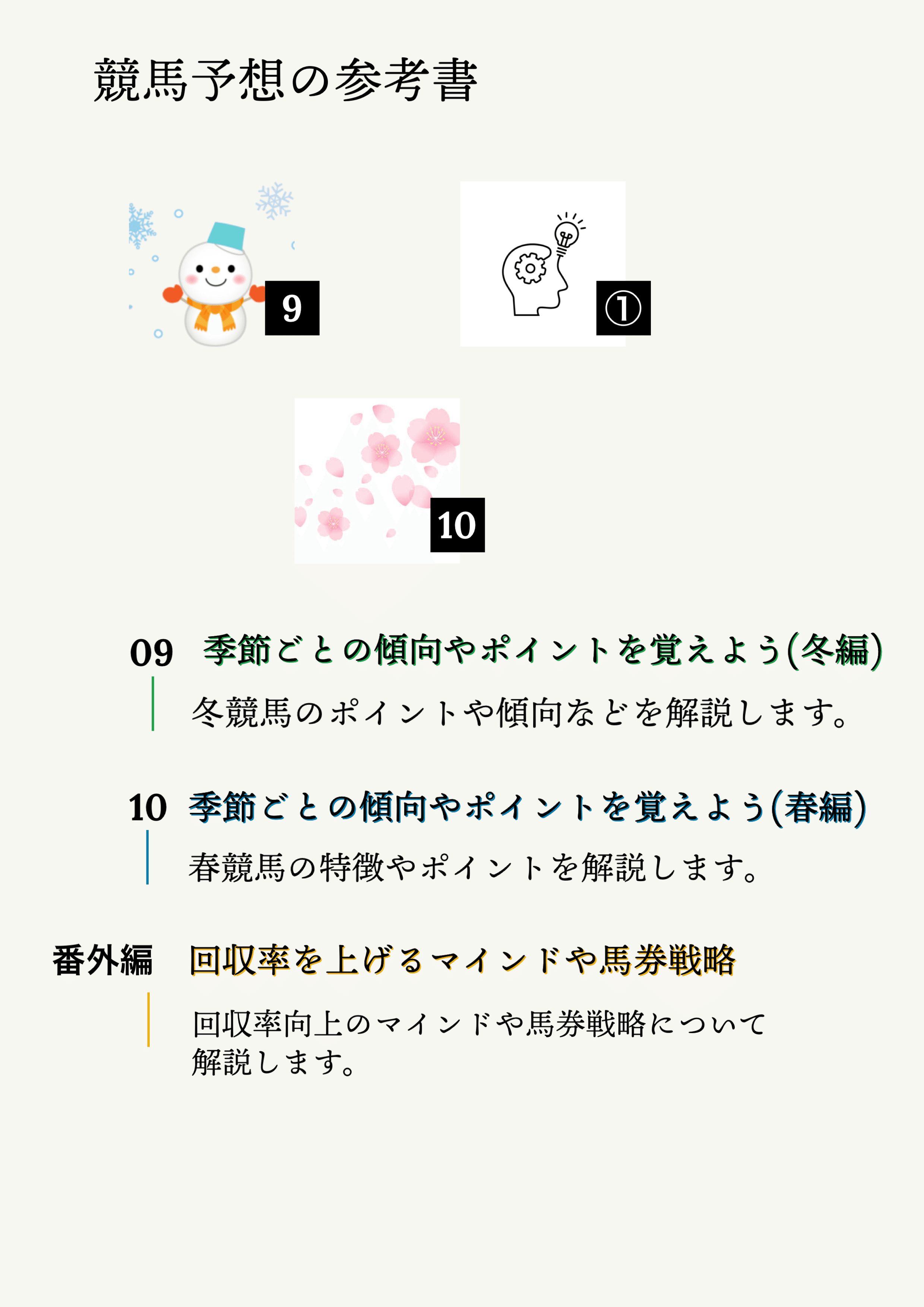 競馬予想の参考書

9

①

10

09 季節ごとの傾向やポイントを覚えよう(冬編)

冬競馬のポイントや傾向などを解説します。

10 季節ごとの傾向やポイントを覚えよう(春編)

春競馬の特徴やポイントを解説します。

番外編 回収率を上げるマインドや馬券戦略

回収率向上のマインドや馬券戦略について解説します。